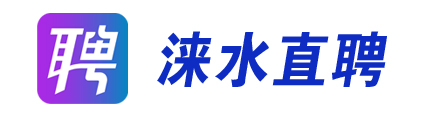 聘

涞水直聘